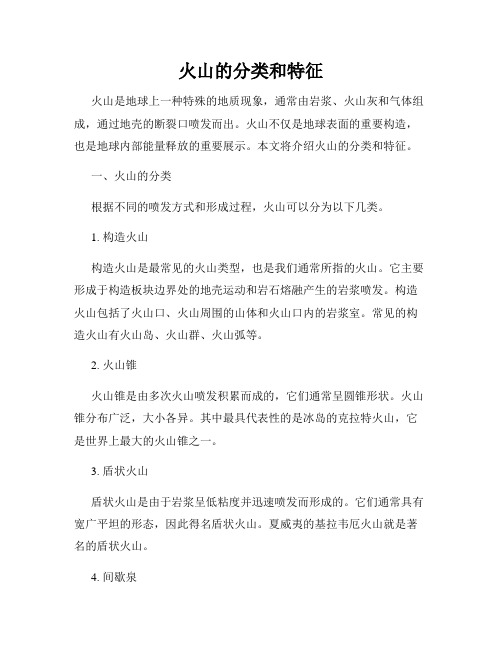 火山的分类和特征

火山是地球上一种特殊的地质现象，通常由岩浆、火山灰和气体组成，通过地壳的断裂口喷发而出。火山不仅是地球表面的重要构造，也是地球内部能量释放的重要展示。本文将介绍火山的分类和特征。

一、火山的分类

根据不同的喷发方式和形成过程，火山可以分为以下几类。

1. 构造火山

构造火山是最常见的火山类型，也是我们通常所指的火山。它主要形成于构造板块边界处的地壳运动和岩石熔融产生的岩浆喷发。构造火山包括了火山口、火山周围的山体和火山口内的岩浆室。常见的构造火山有火山岛、火山群、火山弧等。

2. 火山锥

火山锥是由多次火山喷发积累而成的，它们通常呈圆锥形状。火山锥分布广泛，大小各异。其中最具代表性的是冰岛的克拉特火山，它是世界上最大的火山锥之一。

3. 盾状火山

盾状火山是由于岩浆呈低粘度并迅速喷发而形成的。它们通常具有宽广平坦的形态，因此得名盾状火山。夏威夷的基拉韦厄火山就是著名的盾状火山。

4. 间歇泉